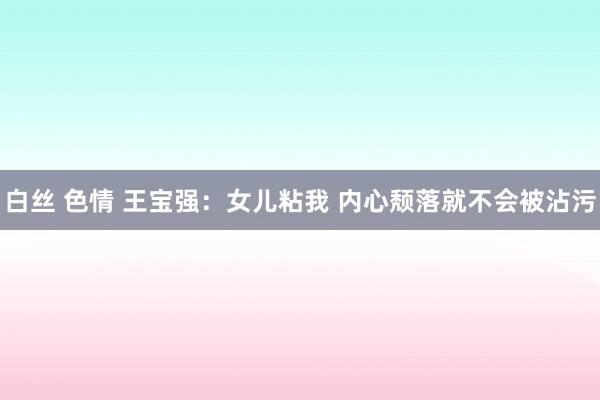 白丝 色情 王宝强：女儿粘我 内心颓落就不会被沾污